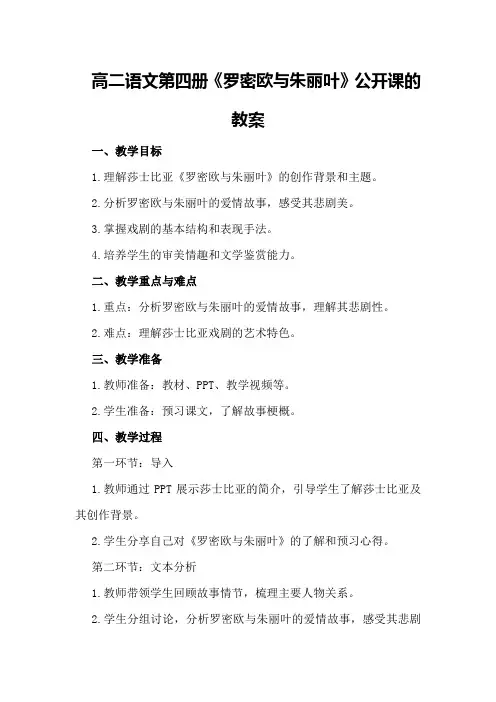 高二语文第四册《罗密欧与朱丽叶》公开课的教案

一、教学目标

1.理解莎士比亚《罗密欧与朱丽叶》的创作背景和主题。

2.分析罗密欧与朱丽叶的爱情故事，感受其悲剧美。

3.掌握戏剧的基本结构和表现手法。

4.培养学生的审美情趣和文学鉴赏能力。

二、教学重点与难点

1.重点：分析罗密欧与朱丽叶的爱情故事，理解其悲剧性。

2.难点：理解莎士比亚戏剧的艺术特色。

三、教学准备

1.教师准备：教材、PPT、教学视频等。

2.学生准备：预习课文，了解故事梗概。

四、教学过程

第一环节：导入

1.教师通过 PPT 展示莎士比亚的简介，引导学生了解莎士比亚及其创作背景。

2.学生分享自己对《罗密欧与朱丽叶》的了解和预习心得。

第二环节：文本分析

1.教师带领学生回顾故事情节，梳理主要人物关系。

2.学生分组讨论，分析罗密欧与朱丽叶的爱情故事，感受其悲剧